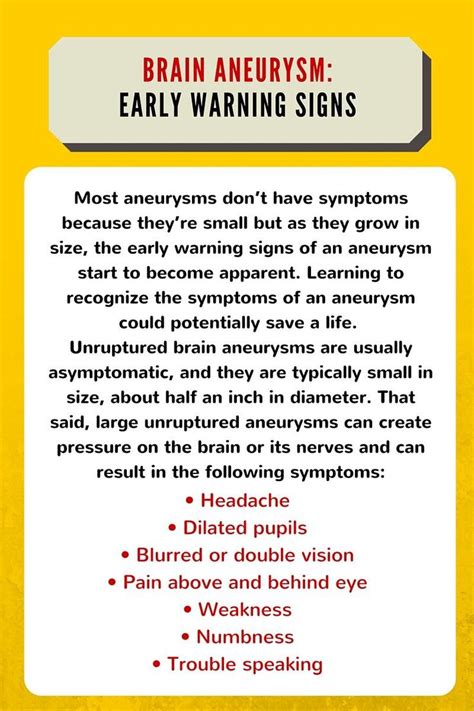 BRAIN ANEURYSM:
EARLY WARNING SIGNS

Most aneurysms don't have symptoms because they're small but as they grow in size, the early warning signs of an aneurysm start to become apparent. Learning to recognize the symptoms of an aneurysm could potentially save a life.
Unruptured brain aneurysms are usually asymptomatic, and they are typically small in size, about half an inch in diameter. That said, large unruptured aneurysms can create pressure on the brain or its nerves and can result in the following symptoms:

• Headache
• Dilated pupils
• Blurred or double vision
• Pain above and behind eye
• Weakness
• Numbness
• Trouble speaking